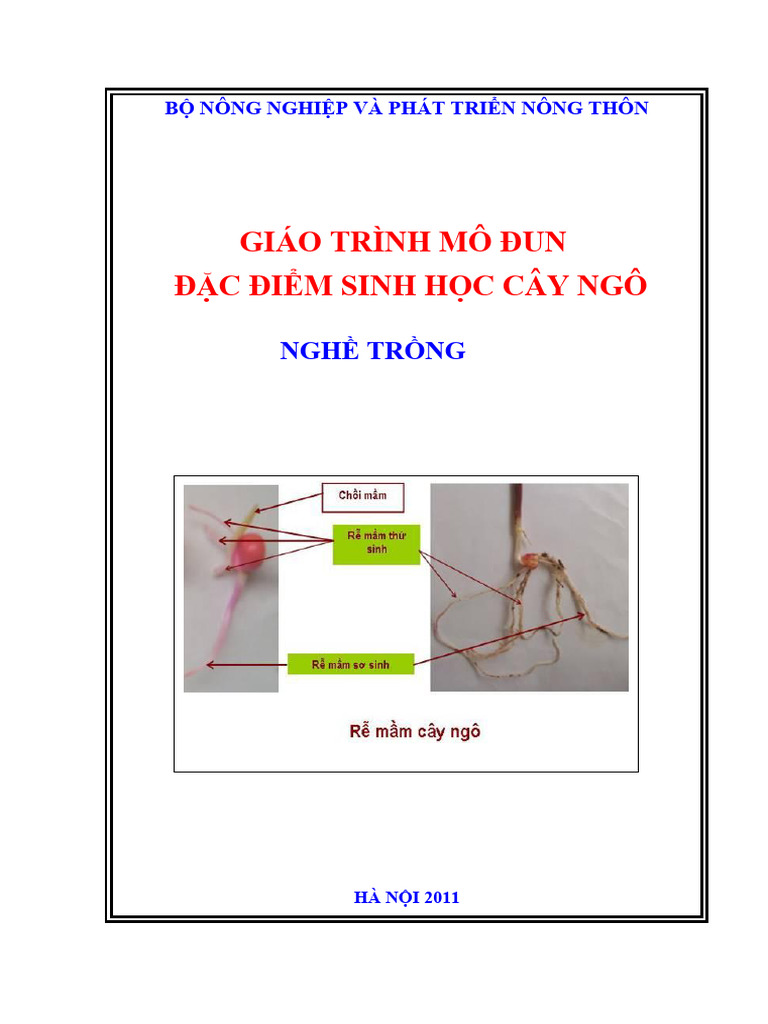 BỘ NÔNG NGHIỆP VÀ PHÁT TRIỂN NÔNG THÔN

GIÁO TRÌNH MÔ ĐUN
ĐẶC ĐIỂM SINH HỌC CÂY NGÔ

NGHỀ TRỒNG

Chồi mầm

Rễ mầm thứ sinh

Rễ mầm sơ sinh

Rễ mầm cây ngô

HÀ NỘI 2011